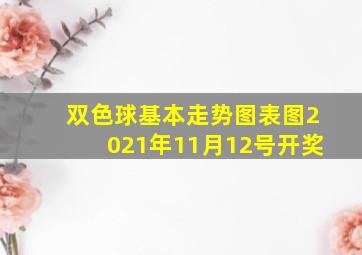 双色球基本走势图表图2021年11月12号开奖